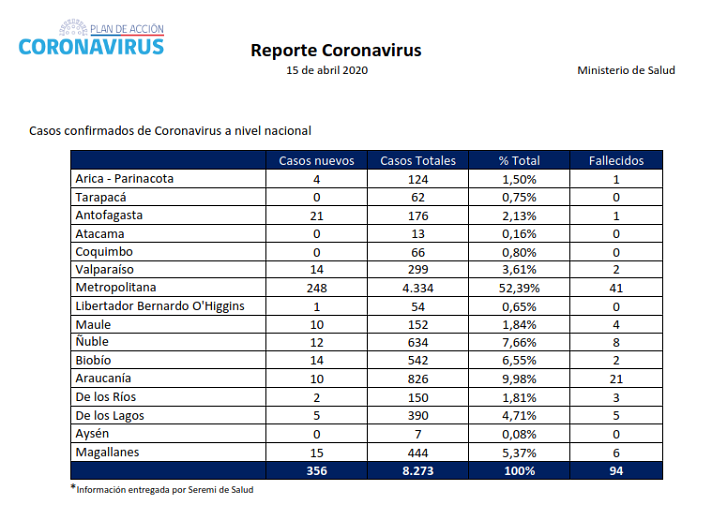 PLAN DE ACCIÓN
CORONAVIRUS

Reporte Coronavirus
15 de abril 2020

Ministerio de Salud

Casos confirmados de Coronavirus a nivel nacional

| | Casos nuevos | Casos Totales | % Total | Fallecidos |
|---|---|---|---|---|
| Arica - Parinacota | 4 | 124 | 1,50% | 1 |
| Tarapacá | 0 | 62 | 0,75% | 0 |
| Antofagasta | 21 | 176 | 2,13% | 1 |
| Atacama | 0 | 13 | 0,16% | 0 |
| Coquimbo | 0 | 66 | 0,80% | 0 |
| Valparaíso | 14 | 299 | 3,61% | 2 |
| Metropolitana | 248 | 4.334 | 52,39% | 41 |
| Libertador Bernardo O'Higgins | 1 | 54 | 0,65% | 0 |
| Maule | 10 | 152 | 1,84% | 4 |
| Ñuble | 12 | 634 | 7,66% | 8 |
| Biobío | 14 | 542 | 6,55% | 2 |
| Araucanía | 10 | 826 | 9,98% | 21 |
| De los Ríos | 2 | 150 | 1,81% | 3 |
| De los Lagos | 5 | 390 | 4,71% | 5 |
| Aysén | 0 | 7 | 0,08% | 0 |
| Magallanes | 15 | 444 | 5,37% | 6 |
| | 356 | 8.273 | 100% | 94 |

*Información entregada por Seremi de Salud